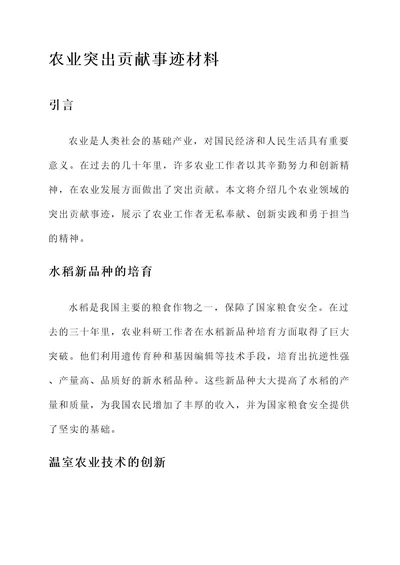 农业突出贡献事迹材料

引言

农业是人类社会的基础产业，对国民经济和人民生活具有重要意义。在过去的几十年里，许多农业工作者以其辛勤努力和创新精神，在农业发展方面做出了突出贡献。本文将介绍几个农业领域的突出贡献事迹，展示了农业工作者无私奉献、创新实践和勇于担当的精神。

水稻新品种的培育

水稻是我国主要的粮食作物之一，保障了国家粮食安全。在过去的三十年里，农业科研工作者在水稻新品种培育方面取得了巨大突破。他们利用遗传育种和基因编辑等技术手段，培育出抗逆性强、产量高、品质好的新水稻品种。这些新品种大大提高了水稻的产量和质量，为我国农民增加了丰厚的收入，并为国家粮食安全提供了坚实的基础。

温室农业技术的创新